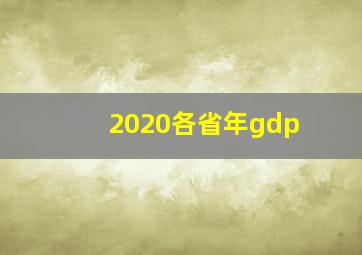 2020各省年gdp